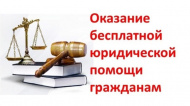 Оказание бесплатной юридической помощи гражданам